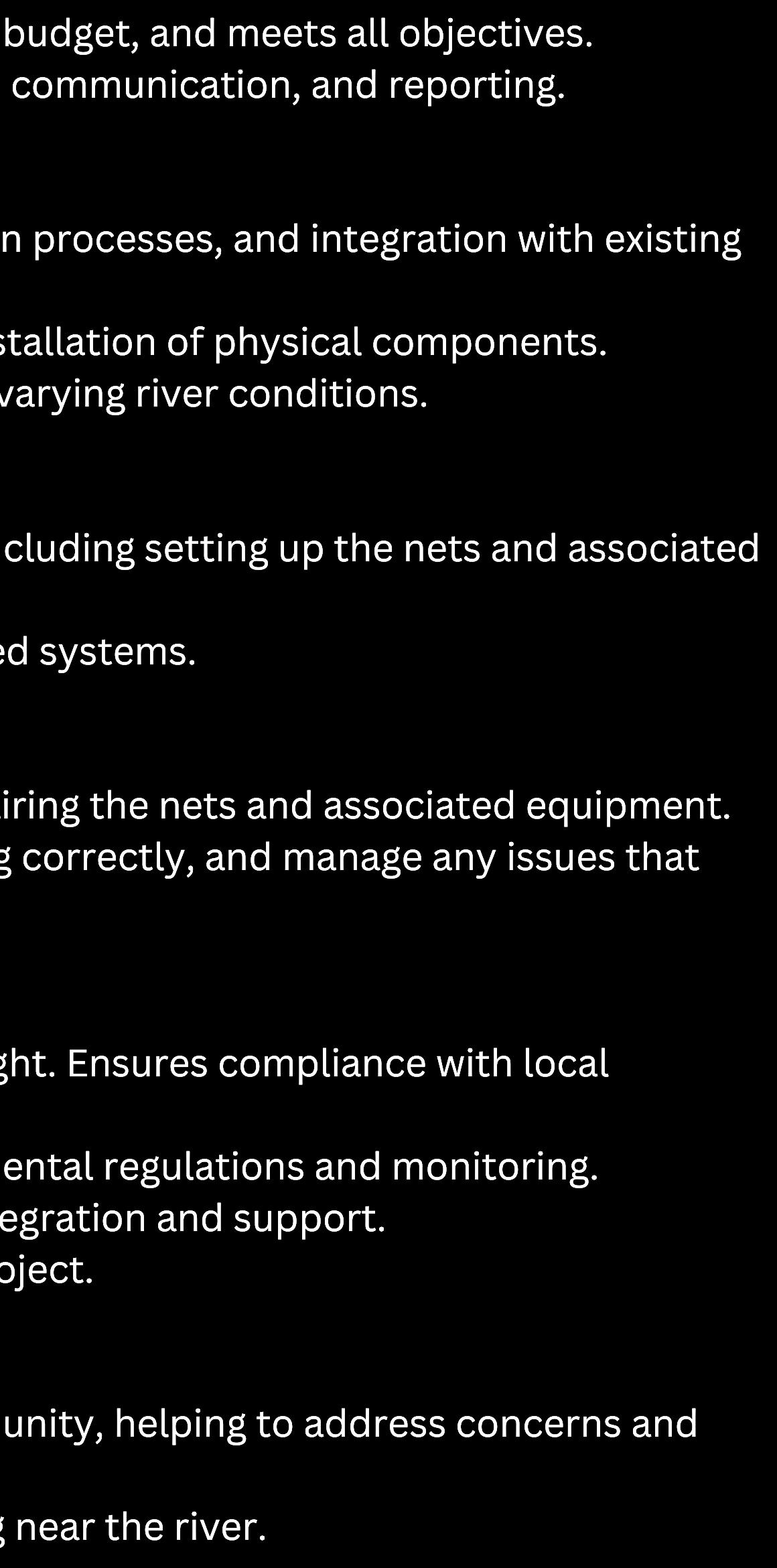 budget, and meets all objectives.
communication, and reporting.

n processes, and integration with existing

stallation of physical components.
varying river conditions.

cluding setting up the nets and associated

ed systems.

iring the nets and associated equipment.
g correctly, and manage any issues that

ght. Ensures compliance with local

ental regulations and monitoring.
egration and support.
oject.

unity, helping to address concerns and

g near the river.